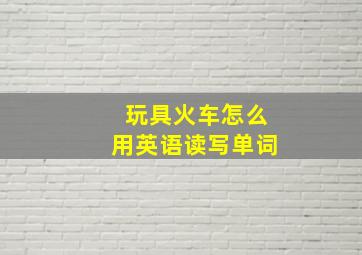 玩具火车怎么
用英语读写单词